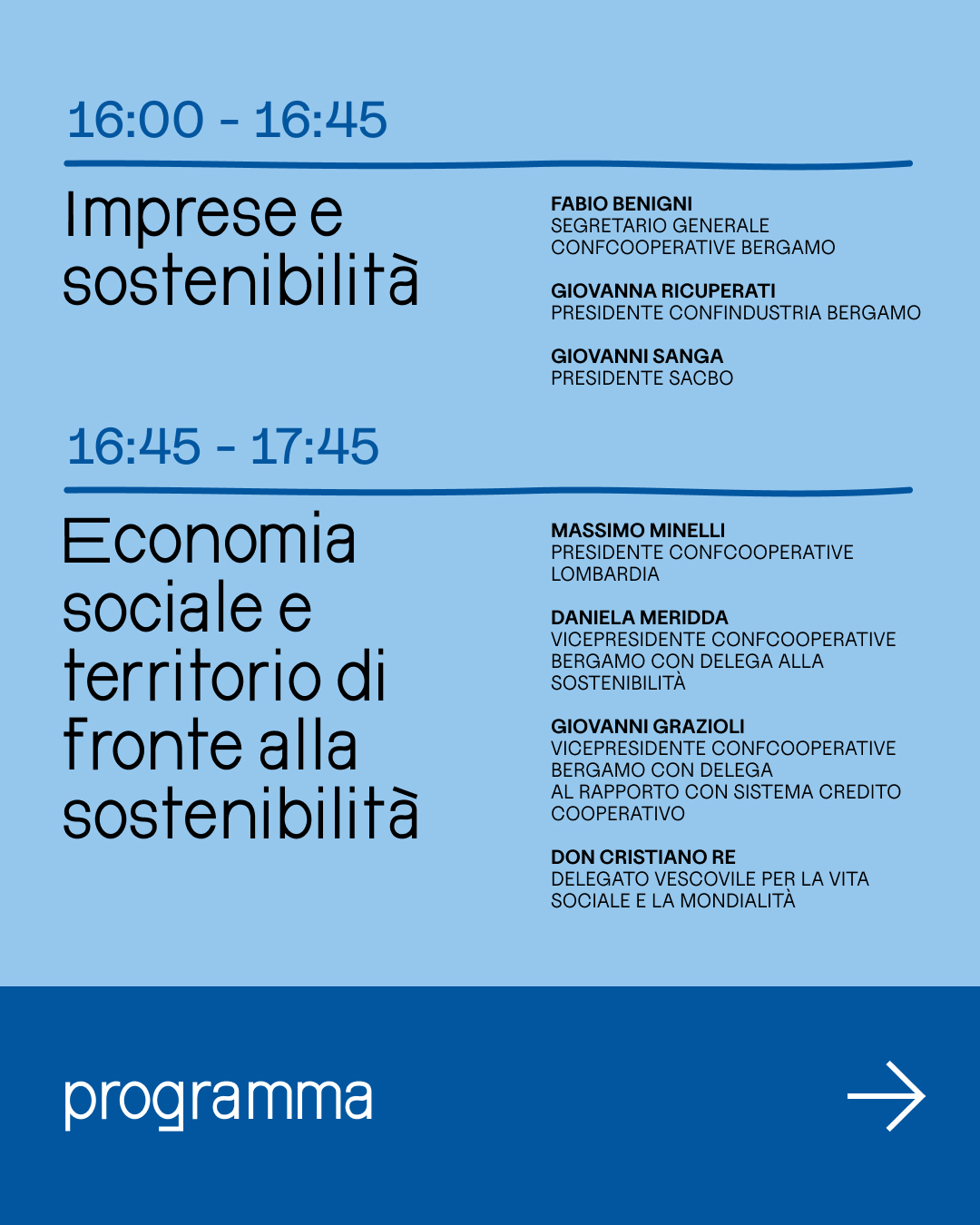 16:00 - 16:45

Imprese e sostenibilità

FABIO BENIGNI
SEGRETARIO GENERALE CONFCOOPERATIVE BERGAMO

GIOVANNA RICUPERATI
PRESIDENTE CONFINDUSTRIA BERGAMO

GIOVANNI SANGA
PRESIDENTE SACBO

16:45 - 17:45

Economia sociale e territorio di fronte alla sostenibilità

MASSIMO MINELLI
PRESIDENTE CONFCOOPERATIVE LOMBARDIA

DANIELA MERIDDA
VICEPRESIDENTE CONFCOOPERATIVE BERGAMO CON DELEGA ALLA SOSTENIBILITÀ

GIOVANNI GRAZIOLI
VICEPRESIDENTE CONFCOOPERATIVE BERGAMO CON DELEGA AL RAPPORTO CON SISTEMA CREDITO COOPERATIVO

DON CRISTIANO RE
DELEGATO VESCOVILE PER LA VITA SOCIALE E LA MONDIALITÀ

programma